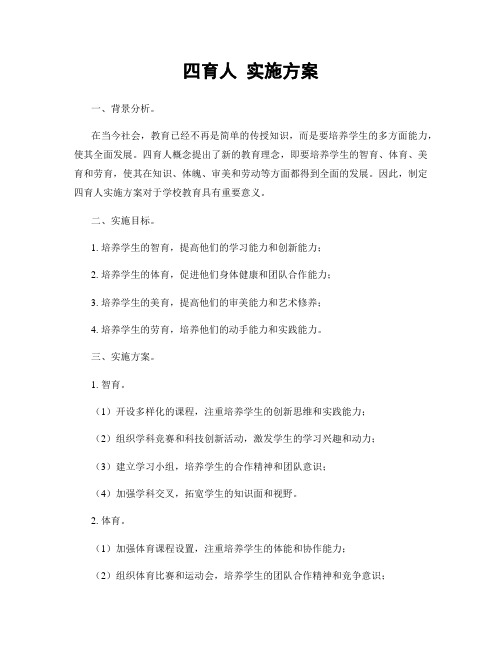 四育人 实施方案

一、背景分析。

在当今社会，教育已经不再是简单的传授知识，而是要培养学生的多方面能力，使其全面发展。四育人概念提出了新的教育理念，即要培养学生的智育、体育、美育和劳育，使其在知识、体魄、审美和劳动等方面都得到全面的发展。因此，制定四育人实施方案对于学校教育具有重要意义。

二、实施目标。

1. 培养学生的智育，提高他们的学习能力和创新能力；

2. 培养学生的体育，促进他们身体健康和团队合作能力；

3. 培养学生的美育，提高他们的审美能力和艺术修养；

4. 培养学生的劳育，培养他们的动手能力和实践能力。

三、实施方案。

1. 智育。

（1）开设多样化的课程，注重培养学生的创新思维和实践能力；

（2）组织学科竞赛和科技创新活动，激发学生的学习兴趣和动力；

（3）建立学习小组，培养学生的合作精神和团队意识；

（4）加强学科交叉，拓宽学生的知识面和视野。

2. 体育。

（1）加强体育课程设置，注重培养学生的体能和协作能力；

（2）组织体育比赛和运动会，培养学生的团队合作精神和竞争意识；